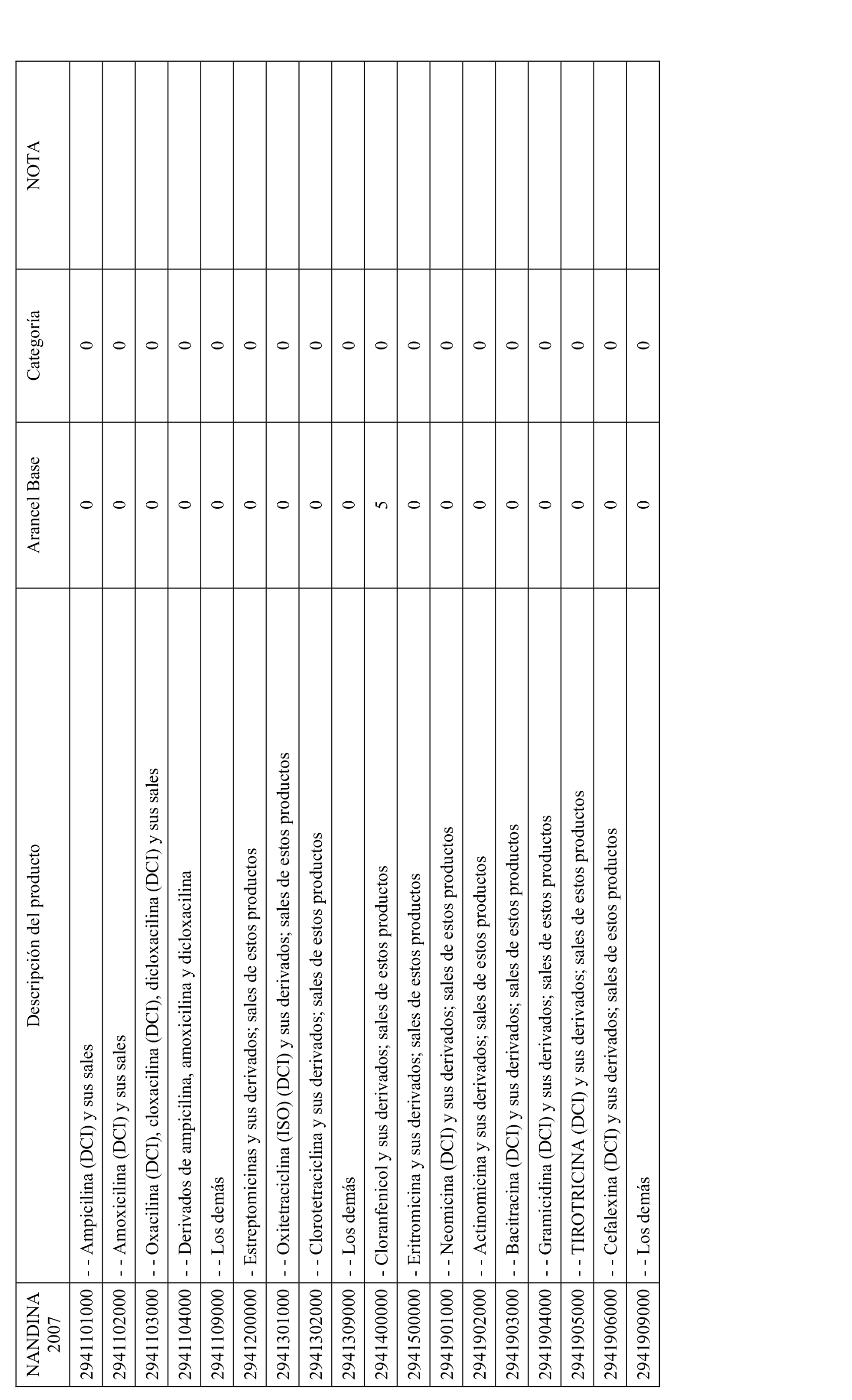 | NANDINA 2007 | Descripción del producto | Arancel Base | Categoría | NOTA |
|---|---|---|---|---|
| 2941101000 | - - Ampicilina (DCI) y sus sales | 0 | 0 | |
| 2941102000 | - - Amoxicilina (DCI) y sus sales | 0 | 0 | |
| 2941103000 | - - Oxacilina (DCI), cloxacilina (DCI), dicloxacilina (DCI) y sus sales | 0 | 0 | |
| 2941104000 | - - Derivados de ampicilina, amoxicilina y dicloxacilina | 0 | 0 | |
| 2941109000 | - - Los demás | 0 | 0 | |
| 2941200000 | - Estreptomicinas y sus derivados; sales de estos productos | 0 | 0 | |
| 2941301000 | - - Oxitetraciclina (ISO) (DCI) y sus derivados; sales de estos productos | 0 | 0 | |
| 2941302000 | - - Clorotetraciclina y sus derivados; sales de estos productos | 0 | 0 | |
| 2941309000 | - - Los demás | 0 | 0 | |
| 2941400000 | - Cloranfenicol y sus derivados; sales de estos productos | 5 | 0 | |
| 2941500000 | - Eritromicina y sus derivados; sales de estos productos | 0 | 0 | |
| 2941901000 | - - Neomicina (DCI) y sus derivados; sales de estos productos | 0 | 0 | |
| 2941902000 | - - Actinomicina y sus derivados; sales de estos productos | 0 | 0 | |
| 2941903000 | - - Bacitracina (DCI) y sus derivados; sales de estos productos | 0 | 0 | |
| 2941904000 | - - Gramicidina (DCI) y sus derivados; sales de estos productos | 0 | 0 | |
| 2941905000 | - - TIROTRICINA (DCI) y sus derivados; sales de estos productos | 0 | 0 | |
| 2941906000 | - - Cefalexina (DCI) y sus derivados; sales de estos productos | 0 | 0 | |
| 2941909000 | - - Los demás | 0 | 0 | |